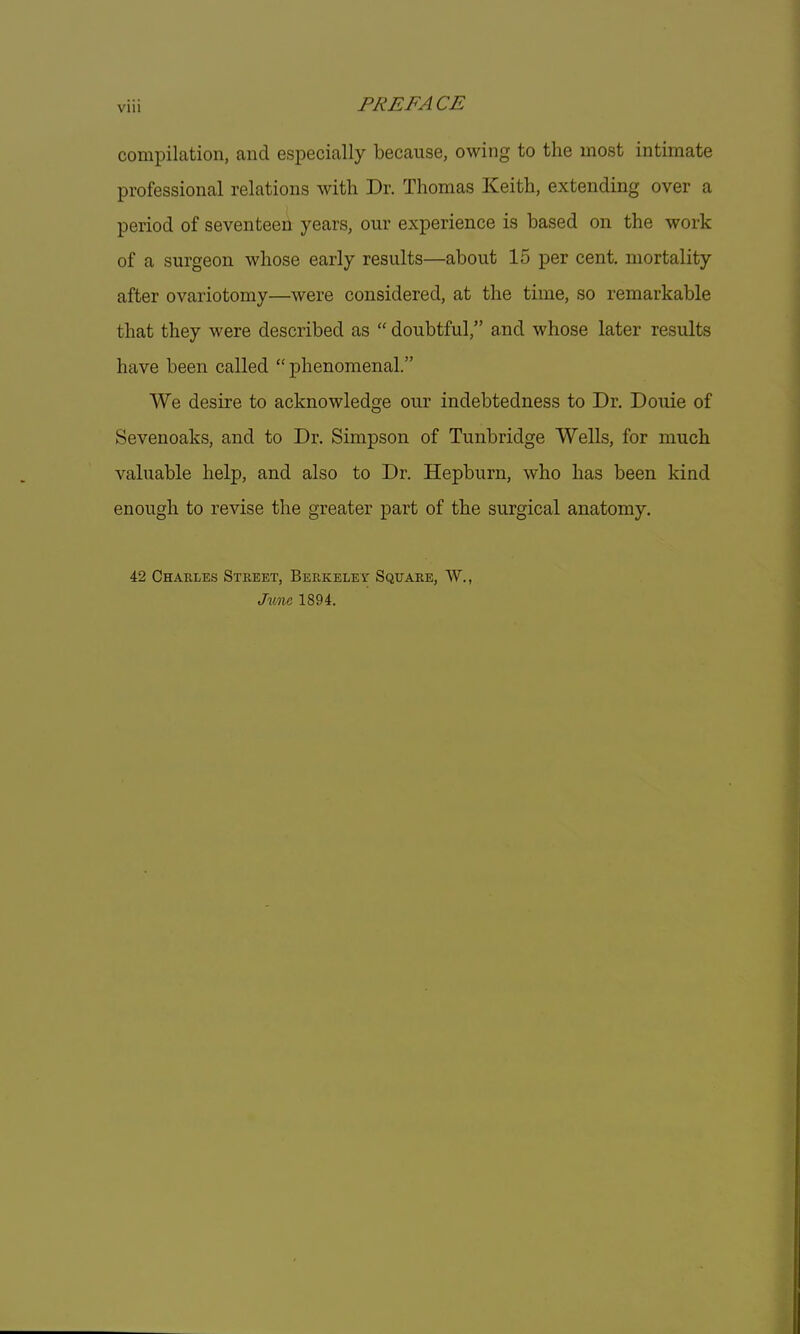 viii PREFACE

compilation, and especially because, owing to the most intimate professional relations with Dr. Thomas Keith, extending over a period of seventeen years, our experience is based on the work of a surgeon whose early results—about 15 per cent. mortality after ovariotomy—were considered, at the time, so remarkable that they were described as "doubtful," and whose later results have been called "phenomenal."

We desire to acknowledge our indebtedness to Dr. Douie of Sevenoaks, and to Dr. Simpson of Tunbridge Wells, for much valuable help, and also to Dr. Hepburn, who has been kind enough to revise the greater part of the surgical anatomy.

42 Charles Street, Berkeley Square, W.,
June 1894.